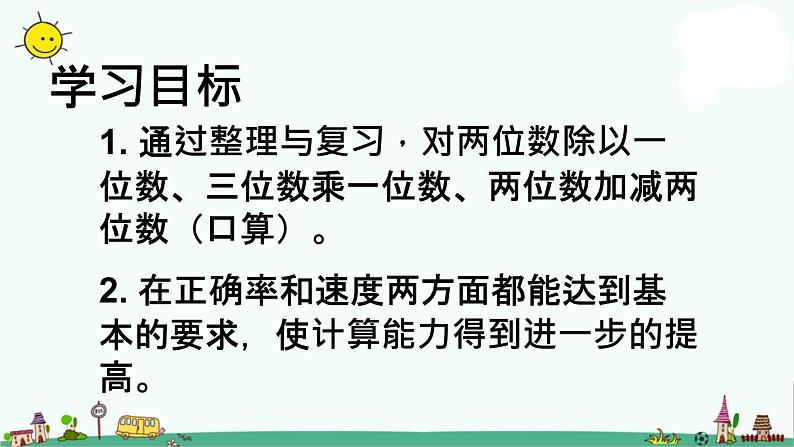 学习目标

1. 通过整理与复习，对两位数除以一位数、三位数乘一位数、两位数加减两位数（口算）。

2. 在正确率和速度两方面都能达到基本的要求，使计算能力得到进一步的提高。